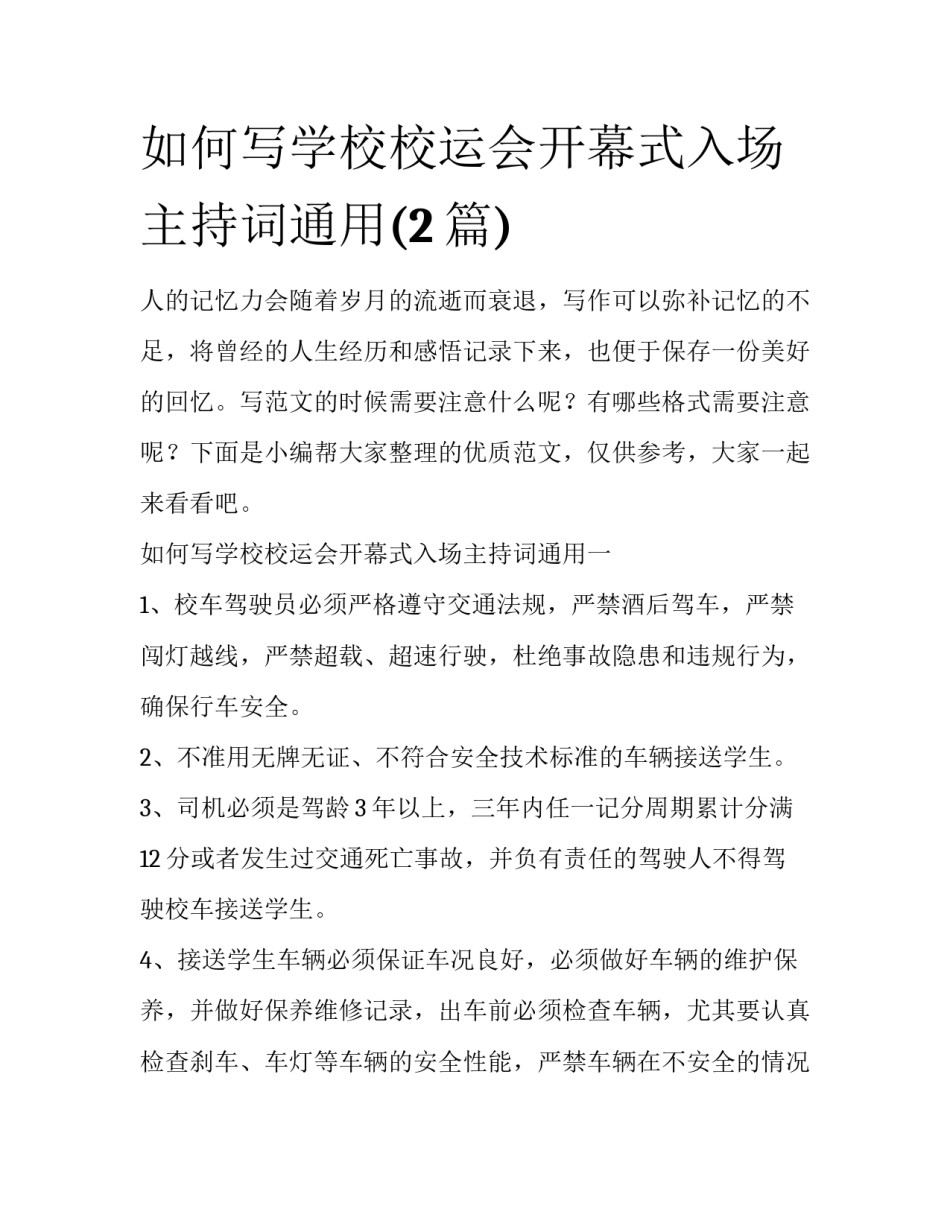 如何写学校校运会开幕式入场主持词通用(2 篇)

人的记忆力会随着岁月的流逝而衰退，写作可以弥补记忆的不足，将曾经的人生经历和感悟记录下来，也便于保存一份美好的回忆。写范文的时候需要注意什么呢？有哪些格式需要注意呢？下面是小编帮大家整理的优质范文，仅供参考，大家一起来看看吧。

如何写学校校运会开幕式入场主持词通用一

1、校车驾驶员必须严格遵守交通法规，严禁酒后驾车，严禁闯灯越线，严禁超载、超速行驶，杜绝事故隐患和违规行为，确保行车安全。

2、不准用无牌无证、不符合安全技术标准的车辆接送学生。

3、司机必须是驾龄 3 年以上，三年内任一记分周期累计分满 12 分或者发生过交通死亡事故，并负有责任的驾驶人不得驾驶校车接送学生。

4、接送学生车辆必须保证车况良好，必须做好车辆的维护保养，并做好保养维修记录，出车前必须检查车辆，尤其要认真检查刹车、车灯等车辆的安全性能，严禁车辆在不安全的情况